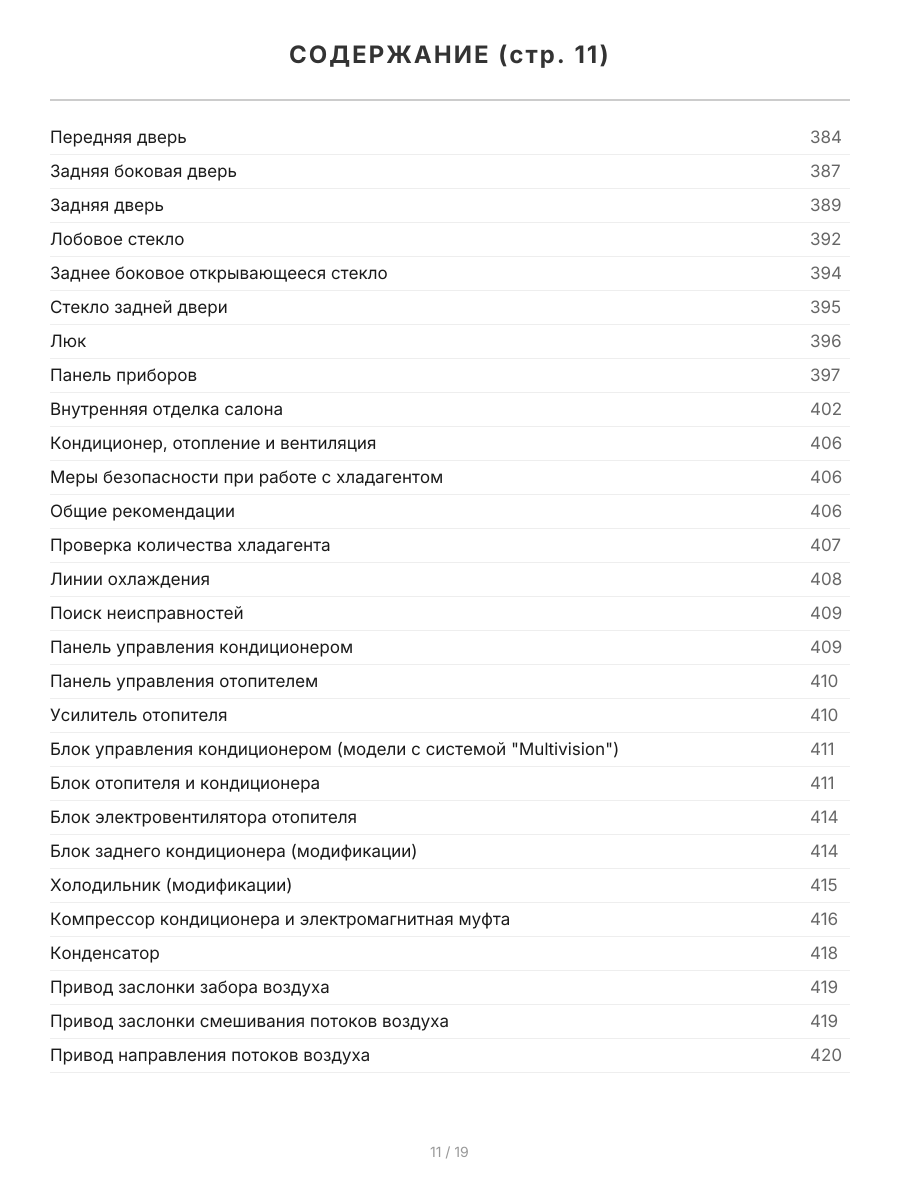 СОДЕРЖАНИЕ (стр. 11)

| | |
|---|---|
| Передняя дверь | 384 |
| Задняя боковая дверь | 387 |
| Задняя дверь | 389 |
| Лобовое стекло | 392 |
| Заднее боковое открывающееся стекло | 394 |
| Стекло задней двери | 395 |
| Люк | 396 |
| Панель приборов | 397 |
| Внутренняя отделка салона | 402 |
| Кондиционер, отопление и вентиляция | 406 |
| Меры безопасности при работе с хладагентом | 406 |
| Общие рекомендации | 406 |
| Проверка количества хладагента | 407 |
| Линии охлаждения | 408 |
| Поиск неисправностей | 409 |
| Панель управления кондиционером | 409 |
| Панель управления отопителем | 410 |
| Усилитель отопителя | 410 |
| Блок управления кондиционером (модели с системой "Multivision") | 411 |
| Блок отопителя и кондиционера | 411 |
| Блок электровентилятора отопителя | 414 |
| Блок заднего кондиционера (модификации) | 414 |
| Холодильник (модификации) | 415 |
| Компрессор кондиционера и электромагнитная муфта | 416 |
| Конденсатор | 418 |
| Привод заслонки забора воздуха | 419 |
| Привод заслонки смешивания потоков воздуха | 419 |
| Привод направления потоков воздуха | 420 |

11 / 19